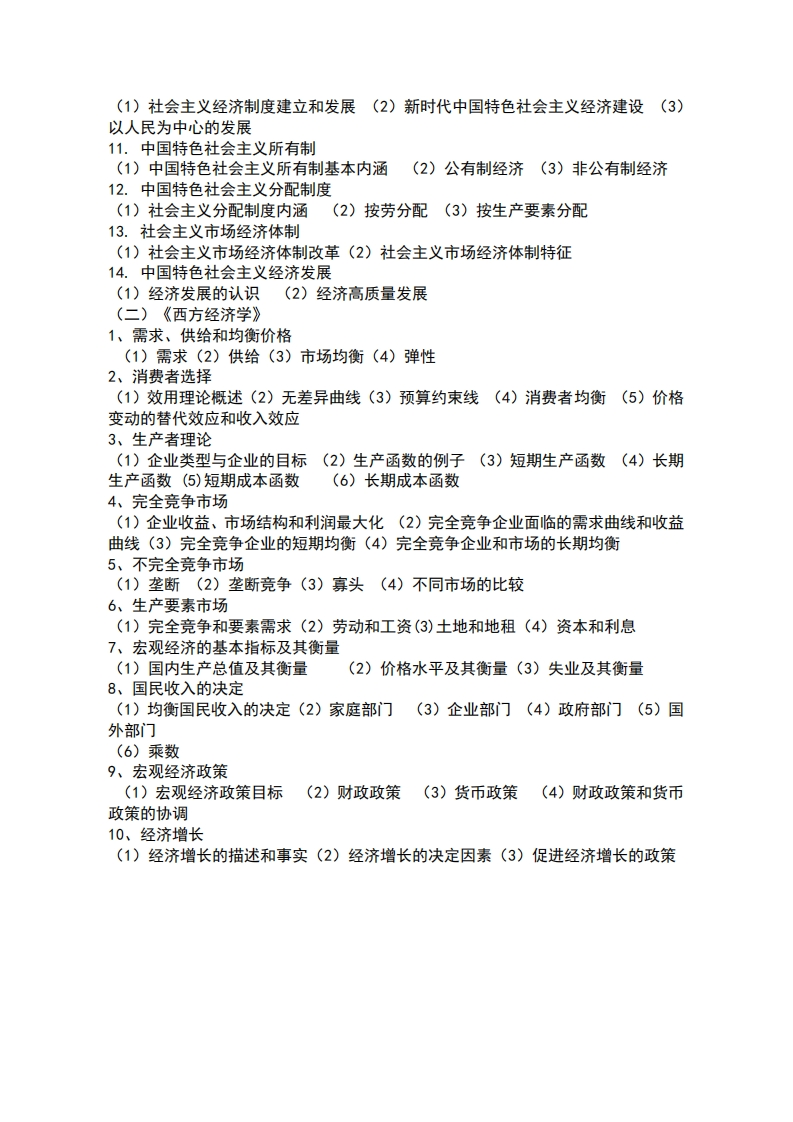 （1）社会主义经济制度建立和发展 （2）新时代中国特色社会主义经济建设 （3）以人民为中心的发展
11. 中国特色社会主义所有制
（1）中国特色社会主义所有制基本内涵 （2）公有制经济 （3）非公有制经济
12. 中国特色社会主义分配制度
（1）社会主义分配制度内涵 （2）按劳分配 （3）按生产要素分配
13. 社会主义市场经济体制
（1）社会主义市场经济体制改革（2）社会主义市场经济体制特征
14. 中国特色社会主义经济发展
（1）经济发展的认识 （2）经济高质量发展
（二）《西方经济学》
1、需求、供给和均衡价格
（1）需求（2）供给（3）市场均衡（4）弹性
2、消费者选择
（1）效用理论概述（2）无差异曲线（3）预算约束线 （4）消费者均衡 （5）价格变动的替代效应和收入效应
3、生产者理论
（1）企业类型与企业的目标 （2）生产函数的例子 （3）短期生产函数 （4）长期生产函数 (5)短期成本函数 （6）长期成本函数
4、完全竞争市场
（1）企业收益、市场结构和利润最大化 （2）完全竞争企业面临的需求曲线和收益曲线（3）完全竞争企业的短期均衡（4）完全竞争企业和市场的长期均衡
5、不完全竞争市场
（1）垄断 （2）垄断竞争（3）寡头 （4）不同市场的比较
6、生产要素市场
（1）完全竞争和要素需求（2）劳动和工资(3)土地和地租（4）资本和利息
7、宏观经济的基本指标及其衡量
（1）国内生产总值及其衡量 （2）价格水平及其衡量（3）失业及其衡量
8、国民收入的决定
（1）均衡国民收入的决定（2）家庭部门 （3）企业部门 （4）政府部门 （5）国外部门
（6）乘数
9、宏观经济政策
（1）宏观经济政策目标 （2）财政政策 （3）货币政策 （4）财政政策和货币政策的协调
10、经济增长
（1）经济增长的描述和事实（2）经济增长的决定因素（3）促进经济增长的政策